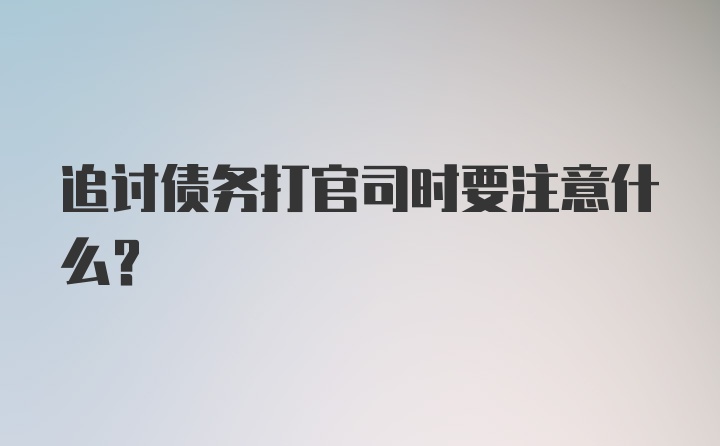 追讨债务打官司时要注意什么?